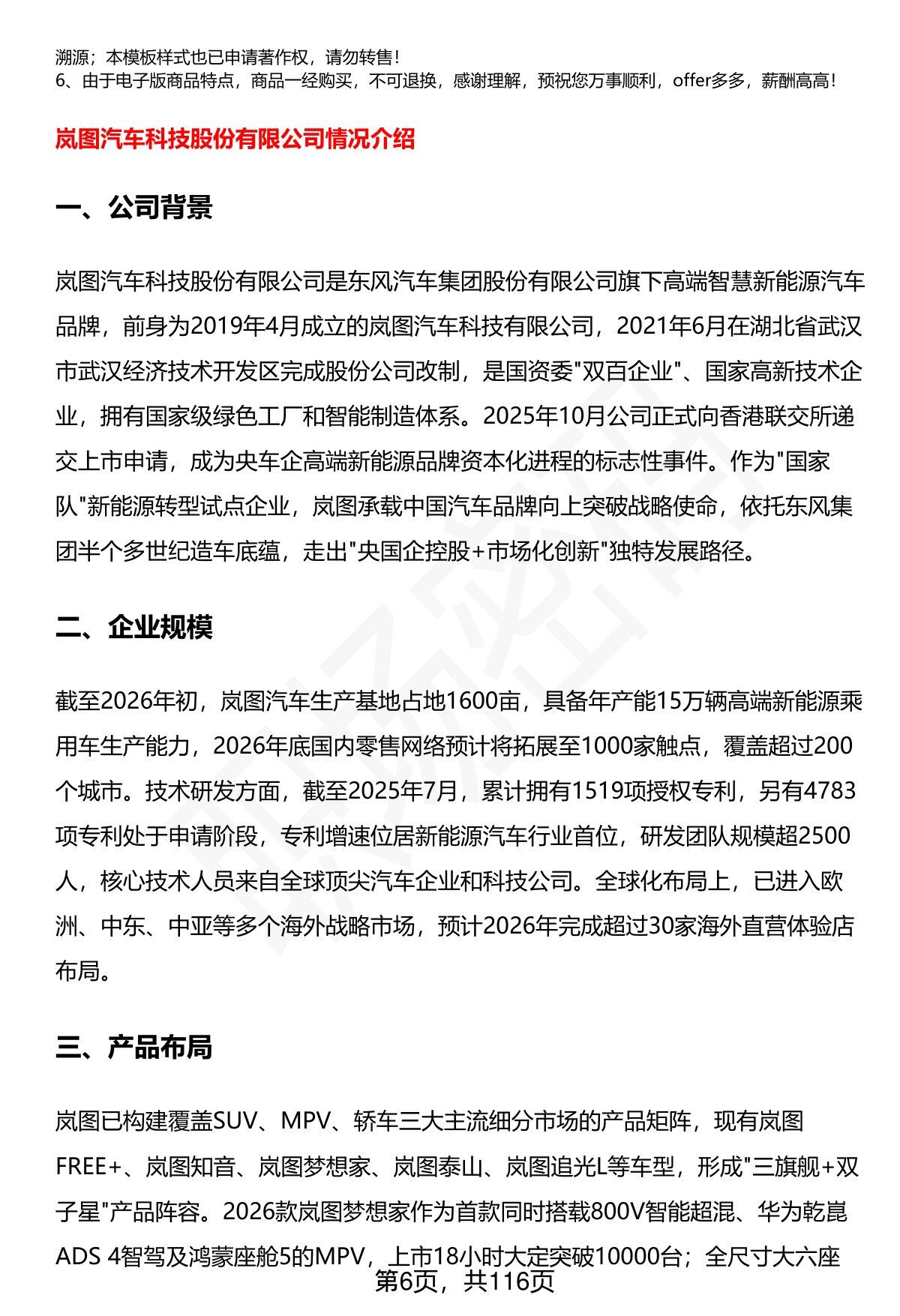 溯源；本模板样式也已申请著作权，请勿转售！
6、由于电子版商品特点，商品一经购买，不可退换，感谢理解，预祝您万事顺利，offer多多，薪酬高高！

岚图汽车科技股份有限公司情况介绍

一、公司背景

岚图汽车科技股份有限公司是东风汽车集团股份有限公司旗下高端智慧新能源汽车品牌，前身为2019年4月成立的岚图汽车科技有限公司，2021年6月在湖北省武汉市武汉经济技术开发区完成股份公司改制，是国资委"双百企业"、国家高新技术企业，拥有国家级绿色工厂和智能制造体系。2025年10月公司正式向香港联交所递交上市申请，成为央车企高端新能源品牌资本化进程的标志性事件。作为"国家队"新能源转型试点企业，岚图承载中国汽车品牌向上突破战略使命，依托东风集团半个多世纪造车底蕴，走出"央国企控股+市场化创新"独特发展路径。

二、企业规模

截至2026年初，岚图汽车生产基地占地1600亩，具备年产能15万辆高端新能源乘用车生产能力，2026年底国内零售网络预计将拓展至1000家触点，覆盖超过200个城市。技术研发方面，截至2025年7月，累计拥有1519项授权专利，另有4783项专利处于申请阶段，专利增速位居新能源汽车行业首位，研发团队规模超2500人，核心技术人员来自全球顶尖汽车企业和科技公司。全球化布局上，已进入欧洲、中东、中亚等多个海外战略市场，预计2026年完成超过30家海外直营体验店布局。

三、产品布局

岚图已构建覆盖SUV、MPV、轿车三大主流细分市场的产品矩阵，现有岚图FREE+、岚图知音、岚图梦想家、岚图泰山、岚图追光L等车型，形成"三旗舰+双子星"产品阵容。2026款岚图梦想家作为首款同时搭载800V智能超混、华为乾崑ADS 4智驾及鸿蒙座舱5的MPV，上市18小时大定突破10000台；全尺寸大六座
第6页，共116页